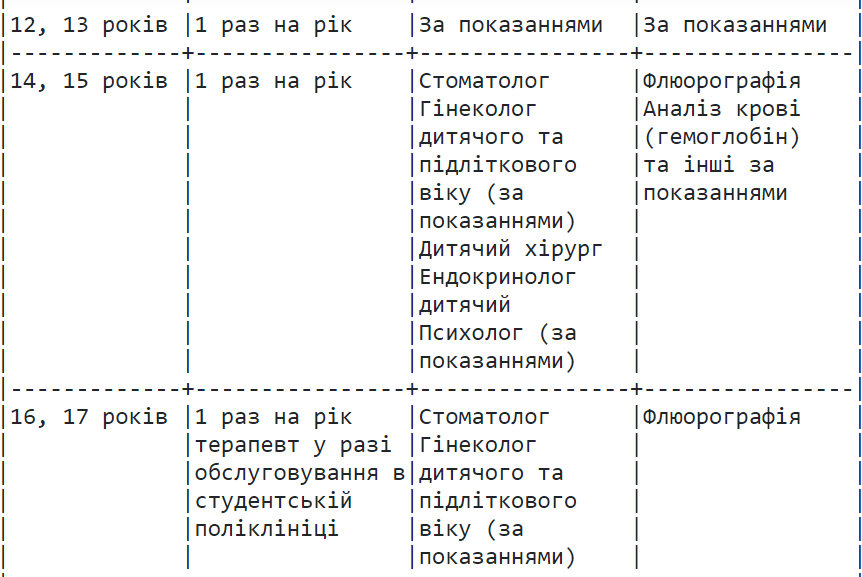 | | | | |
|---|---|---|---|
| 12, 13 років | 1 раз на рік | За показаннями | За показаннями |
| 14, 15 років | 1 раз на рік | Стоматолог Гінеколог дитячого та підліткового віку (за показаннями) Дитячий хірург Ендокринолог дитячий Психолог (за показаннями) | Флюорографія Аналіз крові (гемоглобін) та інші за показаннями |
| 16, 17 років | 1 раз на рік терапевт у разі обслуговування в студентській поліклініці | Стоматолог Гінеколог дитячого та підліткового віку (за показаннями) | Флюорографія |